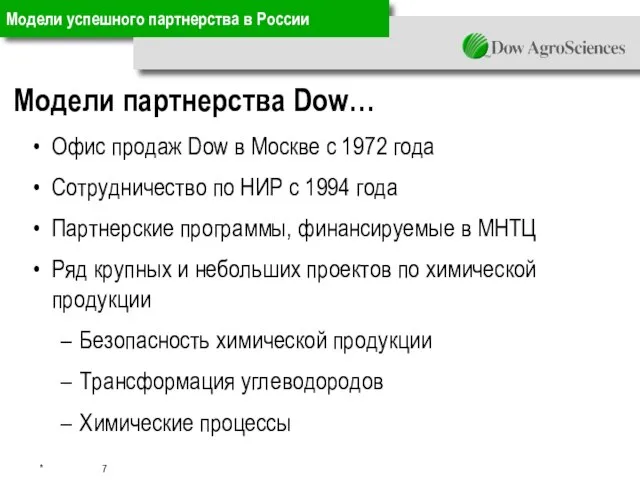 Модели успешного партнерства в России

Dow AgroSciences

Модели партнерства Dow…

• Офис продаж Dow в Москве с 1972 года

• Сотрудничество по НИР с 1994 года

• Партнерские программы, финансируемые в МНТЦ

• Ряд крупных и небольших проектов по химической продукции

– Безопасность химической продукции

– Трансформация углеводородов

– Химические процессы

*

7